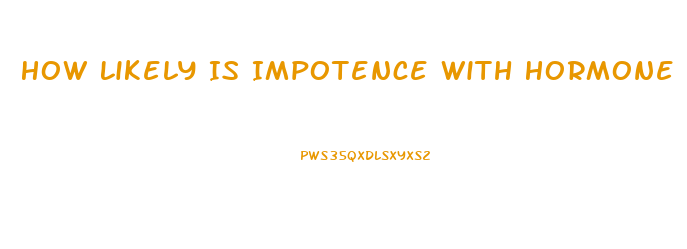 HOW LIKELY IS IMPOTENCE WITH HORMONE

PWS35QXDLSXYXS2